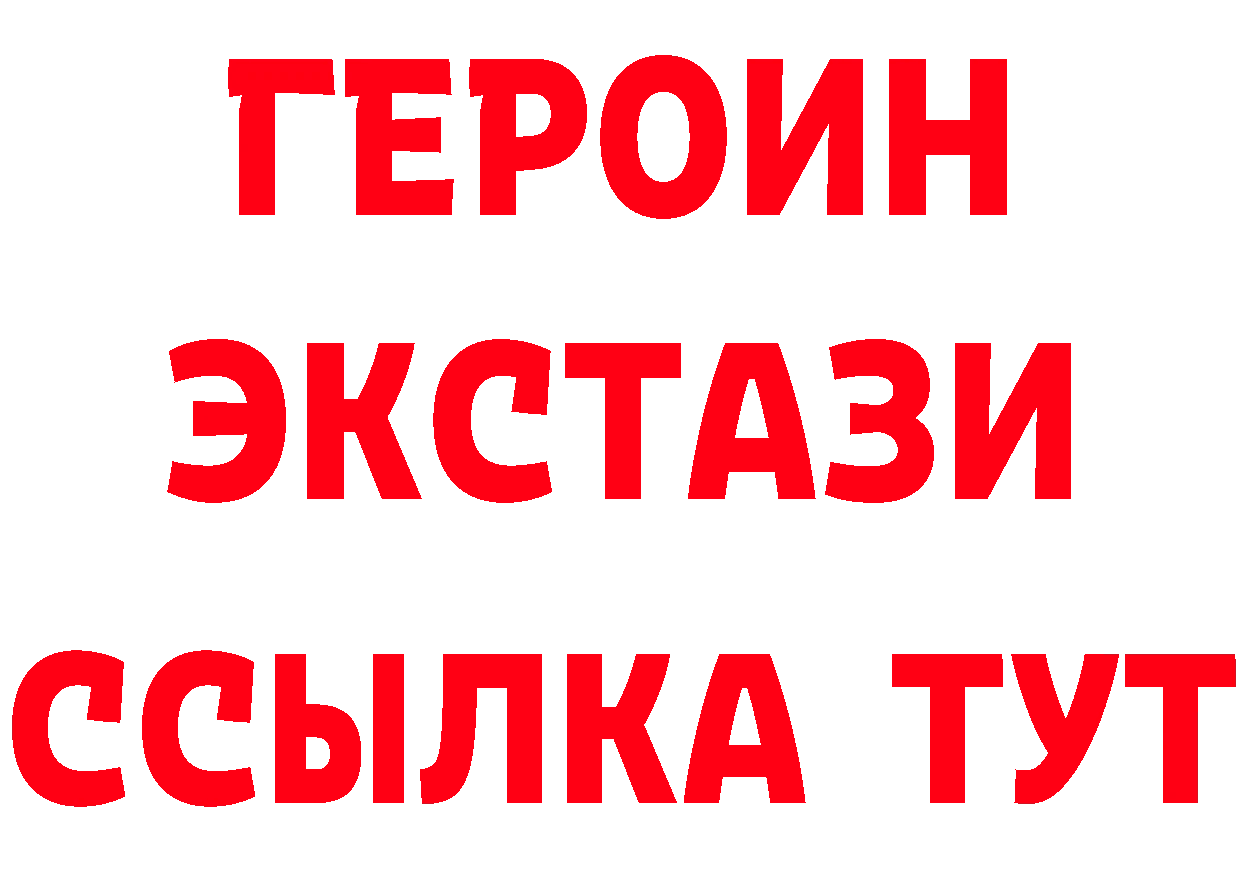 ГЕРОИН
ЭКСТАЗИ
ССЫЛКА ТУТ